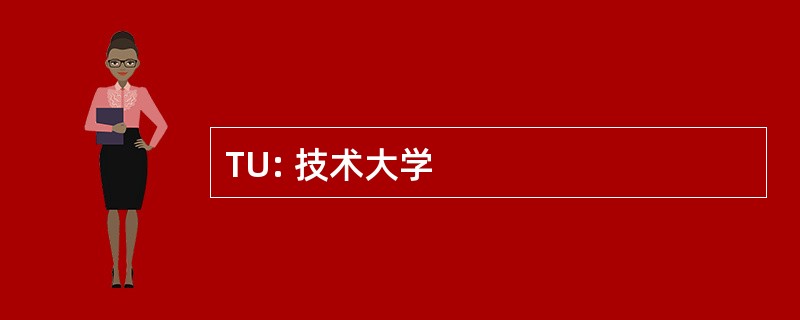 TU: 技术大学